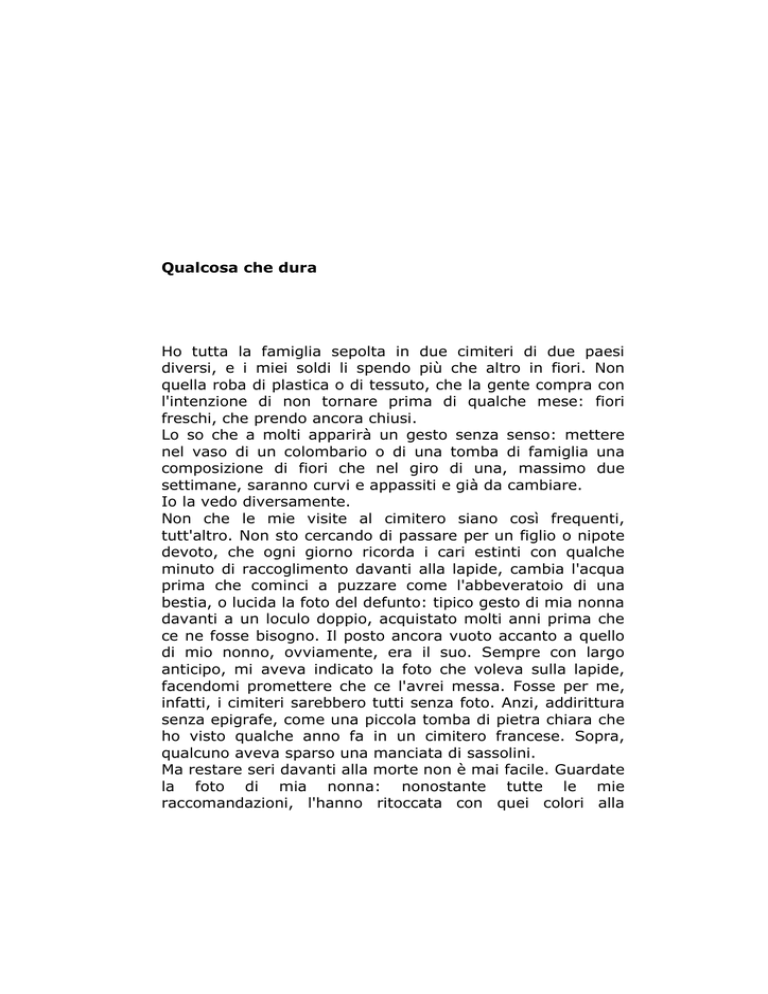 Qualcosa che dura

Ho tutta la famiglia sepolta in due cimiteri di due paesi diversi, e i miei soldi li spendo più che altro in fiori. Non quella roba di plastica o di tessuto, che la gente compra con l'intenzione di non tornare prima di qualche mese: fiori freschi, che prendo ancora chiusi.
Lo so che a molti apparirà un gesto senza senso: mettere nel vaso di un colombario o di una tomba di famiglia una composizione di fiori che nel giro di una, massimo due settimane, saranno curvi e appassiti e già da cambiare.
Io la vedo diversamente.
Non che le mie visite al cimitero siano così frequenti, tutt'altro. Non sto cercando di passare per un figlio o nipote devoto, che ogni giorno ricorda i cari estinti con qualche minuto di raccoglimento davanti alla lapide, cambia l'acqua prima che cominci a puzzare come l'abbeveratoio di una bestia, o lucida la foto del defunto: tipico gesto di mia nonna davanti a un loculo doppio, acquistato molti anni prima che ce ne fosse bisogno. Il posto ancora vuoto accanto a quello di mio nonno, ovviamente, era il suo. Sempre con largo anticipo, mi aveva indicato la foto che voleva sulla lapide, facendomi promettere che ce l'avrei messa. Fosse per me, infatti, i cimiteri sarebbero tutti senza foto. Anzi, addirittura senza epigrafe, come una piccola tomba di pietra chiara che ho visto qualche anno fa in un cimitero francese. Sopra, qualcuno aveva sparso una manciata di sassolini.
Ma restare seri davanti alla morte non è mai facile. Guardate la foto di mia nonna: nonostante tutte le mie raccomandazioni, l'hanno ritoccata con quei colori alla